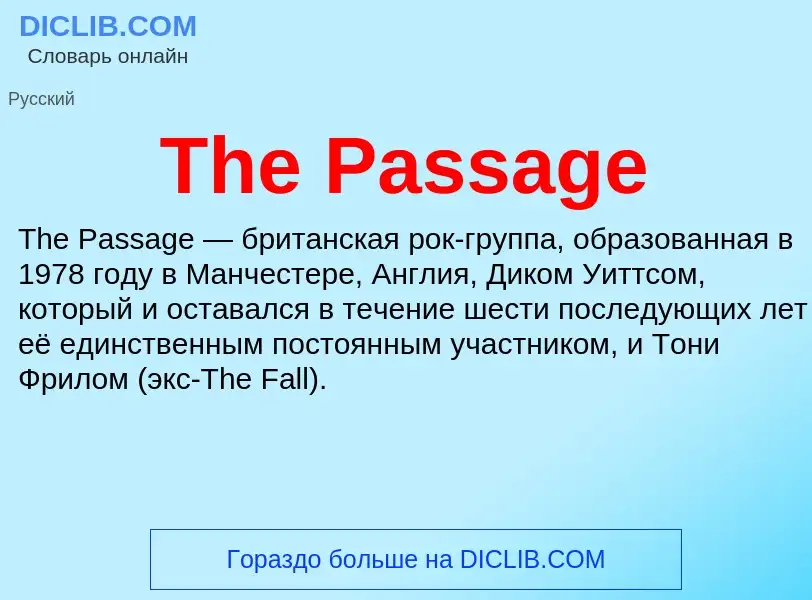 DICLIB.COM
Словарь онлайн

Русский

The Passage

The Passage — британская рок-группа, образованная в 1978 году в Манчестере, Англия, Диком Уиттсом, который и оставался в течение шести последующих лет её единственным постоянным участником, и Тони Фрилом (экс-The Fall).

Гораздо больше на DICLIB.COM